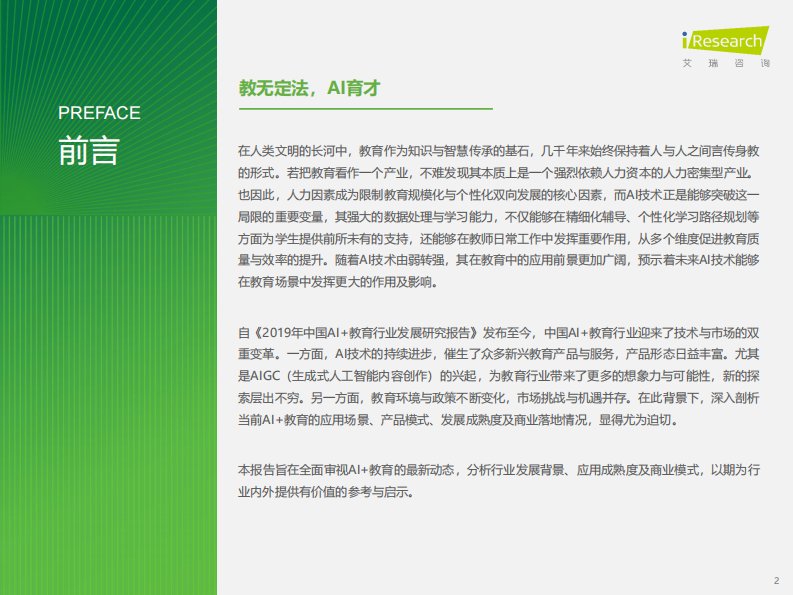 iResearch
艾瑞咨询

PREFACE
前言

教无定法，AI育才

在人类文明的长河中，教育作为知识与智慧传承的基石，几千年来始终保持着人与人之间言传身教的形式。若把教育看作一个产业，不难发现其本质上是一个强烈依赖人力资本的人力密集型产业。也因此，人力因素成为限制教育规模化与个性化双向发展的核心因素，而AI技术正是能够突破这一局限的重要变量，其强大的数据处理与学习能力，不仅能够在精细化辅导、个性化学习路径规划等方面为学生提供前所未有的支持，还能够在教师日常工作中发挥重要作用，从多个维度促进教育质量与效率的提升。随着AI技术由弱转强，其在教育中的应用前景更加广阔，预示着未来AI技术能够在教育场景中发挥更大的作用及影响。

自《2019年中国AI+教育行业发展研究报告》发布至今，中国AI+教育行业迎来了技术与市场的双重变革。一方面，AI技术的持续进步，催生了众多新兴教育产品与服务，产品形态日益丰富。尤其是AIGC（生成式人工智能内容创作）的兴起，为教育行业带来了更多的想象力与可能性，新的探索层出不穷。另一方面，教育环境与政策不断变化，市场挑战与机遇并存。在此背景下，深入剖析当前AI+教育的应用场景、产品模式、发展成熟度及商业落地情况，显得尤为迫切。

本报告旨在全面审视AI+教育的最新动态，分析行业发展背景、应用成熟度及商业模式，以期为行业内外提供有价值的参考与启示。

2